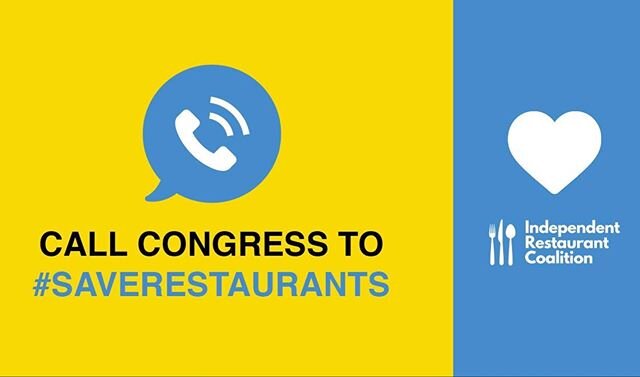 CALL CONGRESS TO
#SAVERESTAURANTS

Independent
Restaurant
Coalition